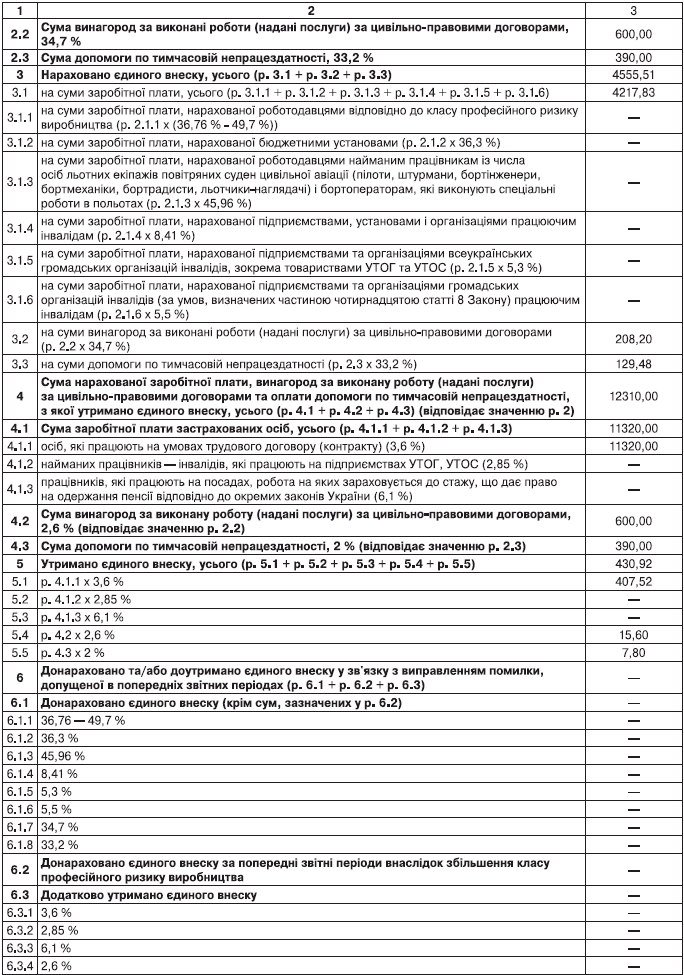 | 1 | 2 | 3 |
|---|---|---|
| 2.2 | Сума винагород за виконані роботи (надані послуги) за цивільно-правовими договорами, 34,7 % | 600,00 |
| 2.3 | Сума допомоги по тимчасовій непрацездатності, 33,2 % | 390,00 |
| 3 | Нараховано єдиного внеску, усього (р. 3.1 + р. 3.2 + р. 3.3) | 4555,51 |
| 3.1 | на суми заробітної плати, усього (р. 3.1.1 + р. 3.1.2 + р. 3.1.3 + р. 3.1.4 + р. 3.1.5 + р. 3.1.6) | 4217,83 |
| 3.1.1 | на суми заробітної плати, нарахованої роботодавцями відповідно до класу професійного ризику виробництва (р. 2.1.1 х (36,76 % – 49,7 %)) | — |
| 3.1.2 | на суми заробітної плати, нарахованої бюджетними установами (р. 2.1.2 х 36,3 %) | — |
| 3.1.3 | на суми заробітної плати, нарахованої роботодавцями найманим працівникам із числа осіб льотних екіпажів повітряних суден цивільної авіації (пілоти, штурмани, бортінженери, бортмеханіки, бортрадисти, льотчики-наглядачі) і бортоператорам, які виконують спеціальні роботи в польотах (р. 2.1.3 х 45,96 %) | — |
| 3.1.4 | на суми заробітної плати, нарахованої підприємствами, установами і організаціями працюючим інвалідам (р. 2.1.4 х 8,41 %) | — |
| 3.1.5 | на суми заробітної плати, нарахованої підприємствами та організаціями всеукраїнських громадських організацій інвалідів, зокрема товариствами УТОГ та УТОС (р. 2.1.5 х 5,3 %) | — |
| 3.1.6 | на суми заробітної плати, нарахованої підприємствами та організаціями громадських організацій інвалідів (за умов, визначених частиною чотирнадцятою статті 8 Закону) працюючим інвалідам (р. 2.1.6 х 5,5 %) | — |
| 3.2 | на суми винагород за виконані роботи (надані послуги) за цивільно-правовими договорами (р. 2.2 х 34,7 %) | 208,20 |
| 3.3 | на суми допомоги по тимчасовій непрацездатності (р. 2.3 х 33,2 %) | 129,48 |
| 4 | Сума нарахованої заробітної плати, винагород за виконану роботу (надані послуги) за цивільно-правовими договорами та оплати допомоги по тимчасовій непрацездатності, з якої утримано єдиного внеску, усього (р. 4.1 + р. 4.2 + р. 4.3) (відповідає значенню р. 2) | 12310,00 |
| 4.1 | Сума заробітної плати застрахованих осіб, усього (р. 4.1.1 + р. 4.1.2 + р. 4.1.3) | 11320,00 |
| 4.1.1 | осіб, які працюють на умовах трудового договору (контракту) (3,6 %) | 11320,00 |
| 4.1.2 | найманих працівників — інвалідів, які працюють на підприємствах УТОГ, УТОС (2,85 %) | — |
| 4.1.3 | працівників, які працюють на посадах, робота на яких зараховується до стажу, що дає право на одержання пенсії відповідно до окремих законів України (6,1 %) | — |
| 4.2 | Сума винагород за виконану роботу (надані послуги) за цивільно-правовими договорами, 2,6 % (відповідає значенню р. 2.2) | 600,00 |
| 4.3 | Сума допомоги по тимчасовій непрацездатності, 2 % (відповідає значенню р. 2.3) | 390,00 |
| 5 | Утримано єдиного внеску, усього (р. 5.1 + р. 5.2 + р. 5.3 + р. 5.4 + р. 5.5) | 430,92 |
| 5.1 | р. 4.1.1 х 3,6 % | 407,52 |
| 5.2 | р. 4.1.2 х 2,85 % | — |
| 5.3 | р. 4.1.3 х 6,1 % | — |
| 5.4 | р. 4.2 х 2,6 % | 15,60 |
| 5.5 | р. 4.3 х 2 % | 7,80 |
| 6 | Донараховано та/або доутримано єдиного внеску у зв'язку з виправленням помилки, допущеної в попередніх звітних періодах (р. 6.1 + р. 6.2 + р. 6.3) | — |
| 6.1 | Донараховано єдиного внеску (крім сум, зазначених у р. 6.2) | — |
| 6.1.1 | 36,76 — 49,7 % | — |
| 6.1.2 | 36,3 % | — |
| 6.1.3 | 45,96 % | — |
| 6.1.4 | 8,41 % | — |
| 6.1.5 | 5,3 % | — |
| 6.1.6 | 5,5 % | — |
| 6.1.7 | 34,7 % | — |
| 6.1.8 | 33,2 % | — |
| 6.2 | Донараховано єдиного внеску за попередні звітні періоди внаслідок збільшення класу професійного ризику виробництва | — |
| 6.3 | Додатково утримано єдиного внеску | — |
| 6.3.1 | 3,6 % | — |
| 6.3.2 | 2,85 % | — |
| 6.3.3 | 6,1 % | — |
| 6.3.4 | 2,6 % | — |